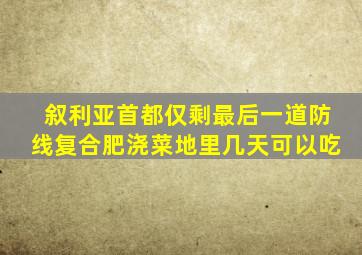 叙利亚首都仅剩最后一道防线复合肥浇菜地里几天可以吃